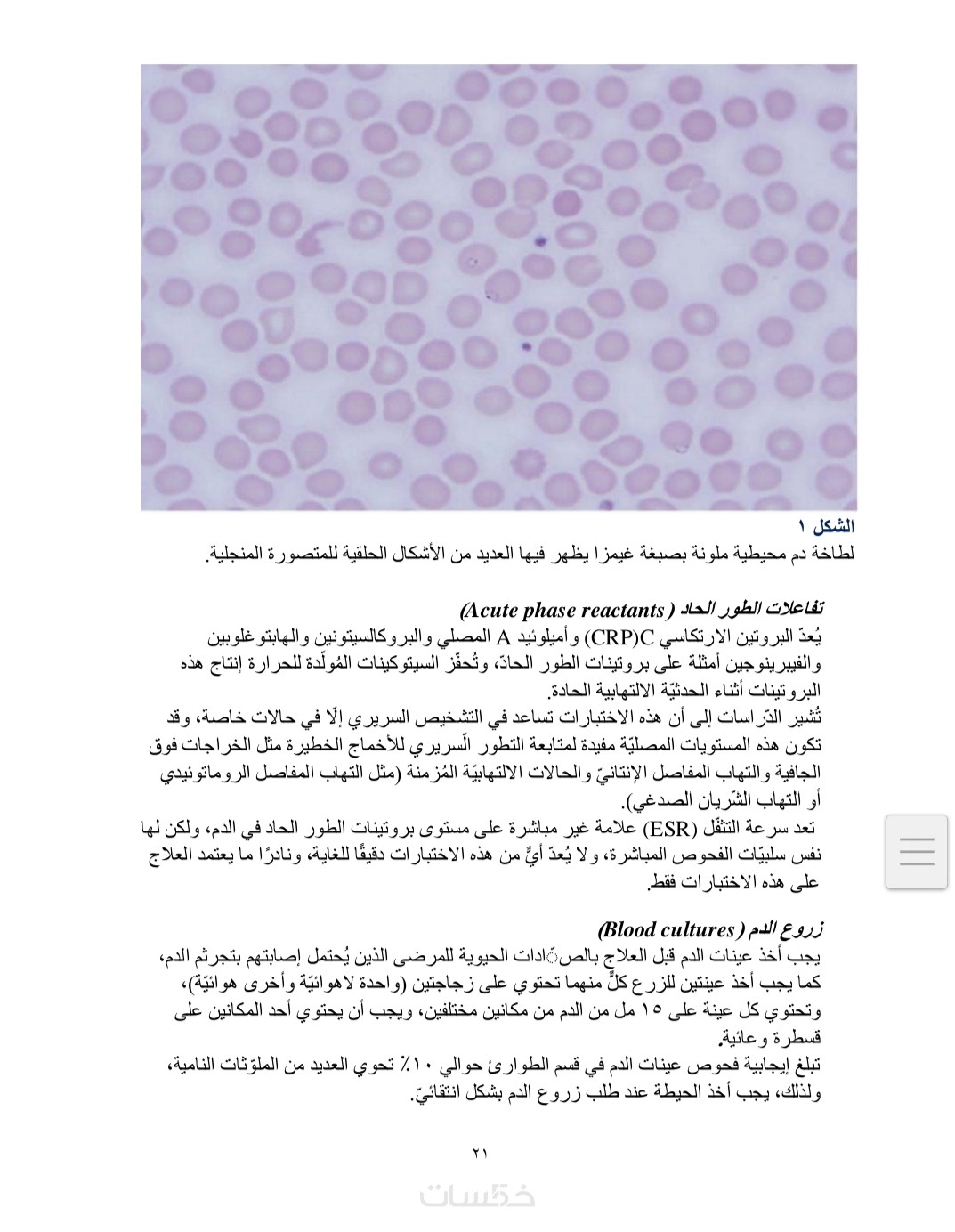 الشكل ١
لطاخة دم محيطية ملونة بصبغة غيمزا يظهر فيها العديد من الأشكال الحلقية للمتصورة المنجلية.

تفاعلات الطور الحاد (Acute phase reactants)
يُعدّ البروتين الارتكاسي CRP)C) وأميلوئيد A المصلي والبروكالسيتونين والهابتوغلوبين والفيبرينوجين أمثلة على بروتينات الطور الحادّ، وتُحفّز السيتوكينات المُولّدة للحرارة إنتاج هذه البروتينات أثناء الحدثيّة الالتهابية الحادة.
تُشير الدّراسات إلى أن هذه الاختبارات تساعد في التشخيص السريري إلّا في حالات خاصة، وقد تكون هذه المستويات المصليّة مفيدة لمتابعة التطور السّريري للأخماج الخطيرة مثل الخراجات فوق الجافية والتهاب المفاصل الإنتانيّ والحالات الالتهابيّة المُزمنة (مثل التهاب المفاصل الروماتوئيدي أو التهاب الشّريان الصدغي).
تعد سرعة التثفّل (ESR) علامة غير مباشرة على مستوى بروتينات الطور الحاد في الدم، ولكن لها نفس سلبيّات الفحوص المباشرة، ولا يُعدّ أيٌّ من هذه الاختبارات دقيقًا للغاية، ونادرًا ما يعتمد العلاج على هذه الاختبارات فقط.

زروع الدم (Blood cultures)
يجب أخذ عينات الدم قبل العلاج بالصّادات الحيوية للمرضى الذين يُحتمل إصابتهم بتجرثم الدم، كما يجب أخذ عينتين للزرع كلٌّ منهما تحتوي على زجاجتين (واحدة لاهوائيّة وأخرى هوائيّة)، وتحتوي كل عينة على ١٥ مل من الدم من مكانين مختلفين، ويجب أن يحتوي أحد المكانين على قسطرة وعائية.
تبلغ إيجابية فحوص عينات الدم في قسم الطوارئ حوالي ١٠٪ تحوي العديد من الملوّثات النامية، ولذلك، يجب أخذ الحيطة عند طلب زروع الدم بشكل انتقائيّ.

٢١

خمسات